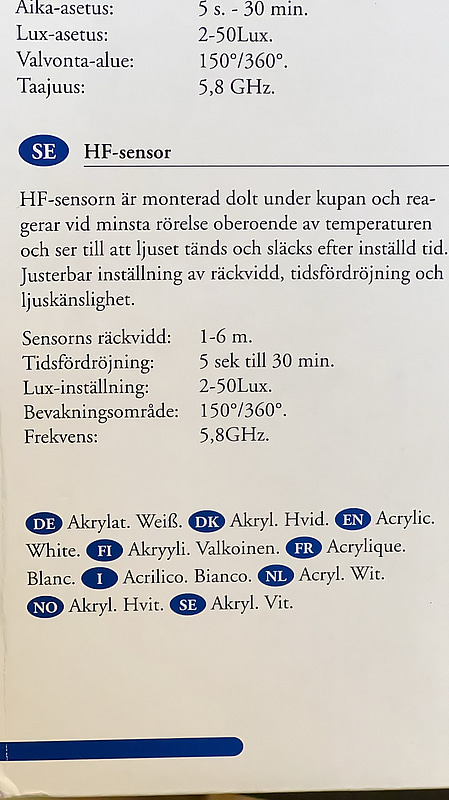 Aika-asetus: 5 s. - 30 min.
Lux-asetus: 2-50Lux.
Valvonta-alue: 150°/360°.
Taajuus: 5,8 GHz.

SE HF-sensor

HF-sensorn är monterad dolt under kupan och reagerar vid minsta rörelse oberoende av temperaturen och ser till att ljuset tänds och släcks efter inställd tid. Justerbar inställning av räckvidd, tidsfördröjning och ljuskänslighet.

Sensorns räckvidd: 1-6 m.
Tidsfördröjning: 5 sek till 30 min.
Lux-inställning: 2-50Lux.
Bevakningsområde: 150°/360°.
Frekvens: 5,8GHz.

DE Akrylat. Weiß. DK Akryl. Hvid. EN Acrylic. White. FI Akryyli. Valkoinen. FR Acrylique. Blanc. I Acrilico. Bianco. NL Acryl. Wit. NO Akryl. Hvit. SE Akryl. Vit.